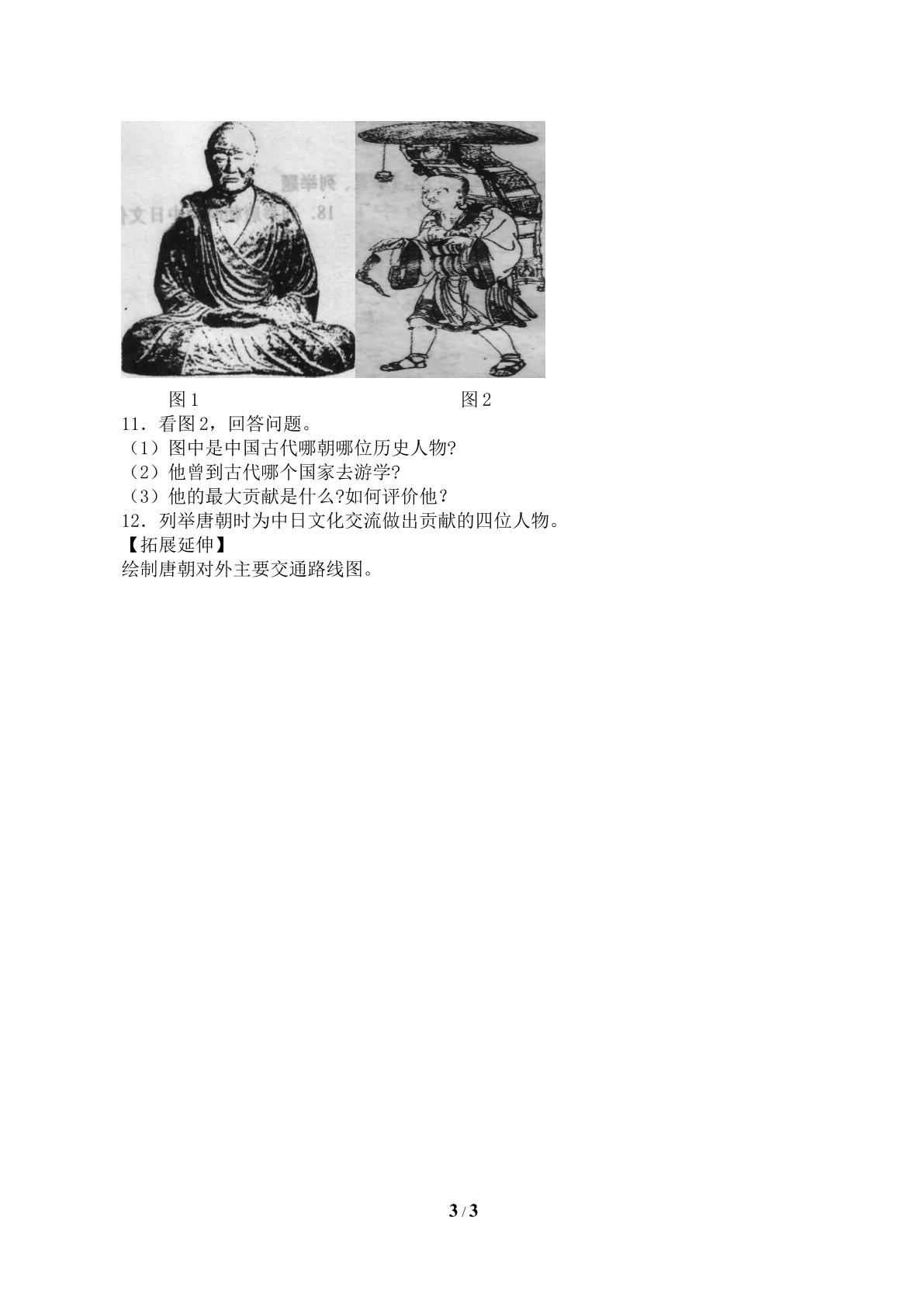 图1 图2

11．看图2，回答问题。

（1）图中是中国古代哪朝哪位历史人物?

（2）他曾到古代哪个国家去游学?

（3）他的最大贡献是什么?如何评价他？

12．列举唐朝时为中日文化交流做出贡献的四位人物。

【拓展延伸】

绘制唐朝对外主要交通路线图。

3/3